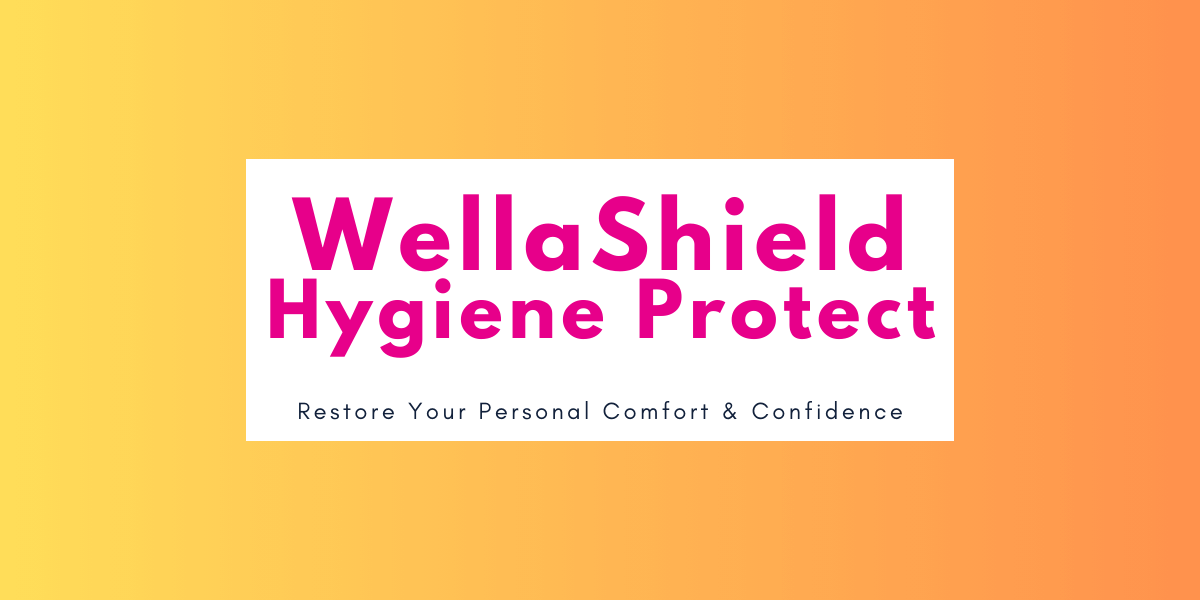 WellaShield
Hygiene Protect

Restore Your Personal Comfort & Confidence